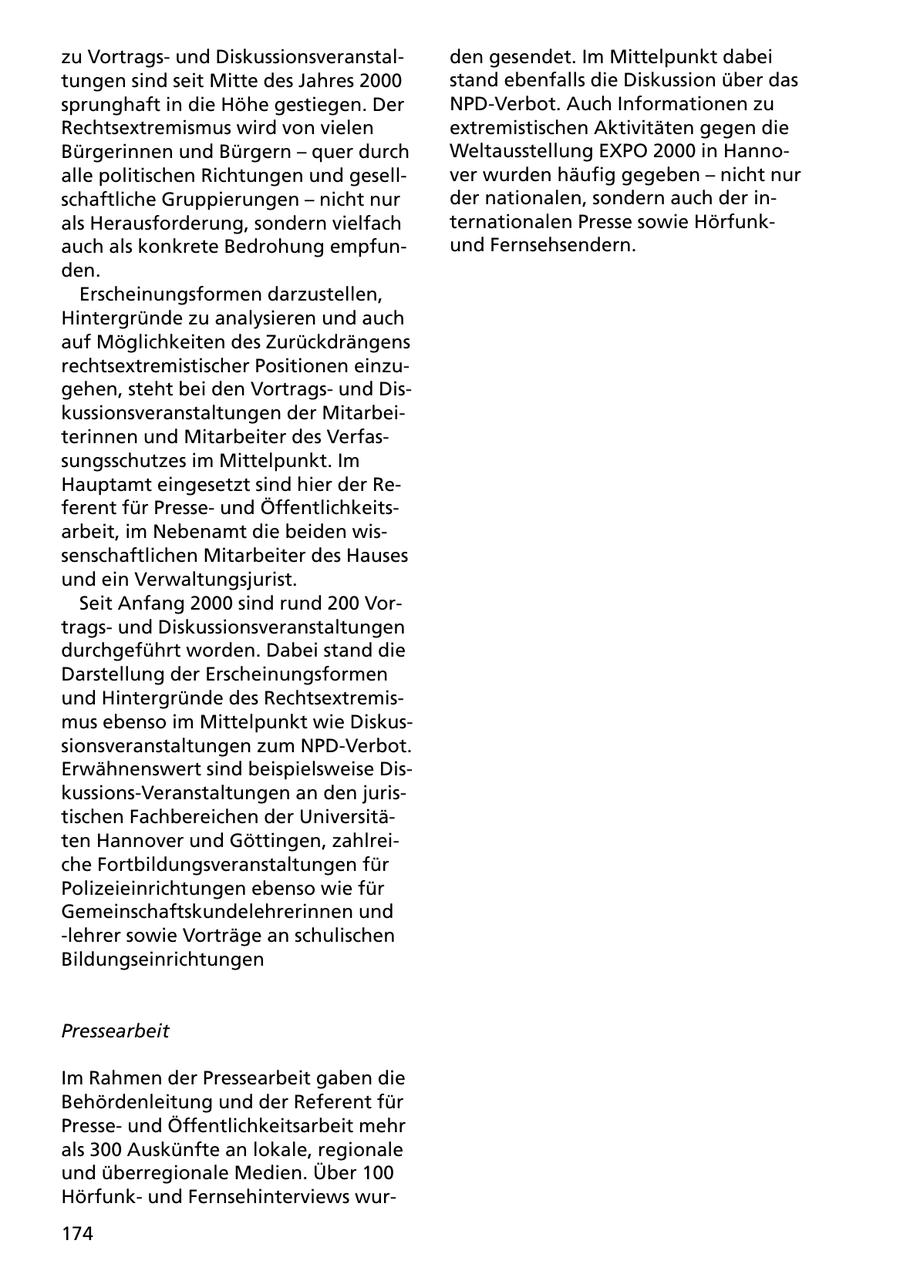 zu Vortrags- und Diskussionsveranstaltungen sind seit Mitte des Jahres 2000 sprunghaft in die Höhe gestiegen. Der Rechtsextremismus wird von vielen Bürgerinnen und Bürgern – quer durch alle politischen Richtungen und gesellschaftliche Gruppierungen – nicht nur als Herausforderung, sondern vielfach auch als konkrete Bedrohung empfunden.

Erscheinungsformen darzustellen, Hintergründe zu analysieren und auch auf Möglichkeiten des Zurückdrängens rechtsextremistischer Positionen einzugehen, steht bei den Vortrags- und Diskussionsveranstaltungen der Mitarbeiterinnen und Mitarbeiter des Verfassungsschutzes im Mittelpunkt. Im Hauptamt eingesetzt sind hier der Referent für Presse- und Öffentlichkeitsarbeit, im Nebenamt die beiden wissenschaftlichen Mitarbeiter des Hauses und ein Verwaltungsjurist.

Seit Anfang 2000 sind rund 200 Vortrags- und Diskussionsveranstaltungen durchgeführt worden. Dabei stand die Darstellung der Erscheinungsformen und Hintergründe des Rechtsextremismus ebenso im Mittelpunkt wie Diskussionsveranstaltungen zum NPD-Verbot. Erwähnenswert sind beispielsweise Diskussions-Veranstaltungen an den juristischen Fachbereichen der Universitäten Hannover und Göttingen, zahlreiche Fortbildungsveranstaltungen für Polizeieinrichtungen ebenso wie für Gemeinschaftskundelehrerinnen und -lehrer sowie Vorträge an schulischen Bildungseinrichtungen

Pressearbeit

Im Rahmen der Pressearbeit gaben die Behördenleitung und der Referent für Presse- und Öffentlichkeitsarbeit mehr als 300 Auskünfte an lokale, regionale und überregionale Medien. Über 100 Hörfunk- und Fernsehinterviews wurden gesendet. Im Mittelpunkt dabei stand ebenfalls die Diskussion über das NPD-Verbot. Auch Informationen zu extremistischen Aktivitäten gegen die Weltausstellung EXPO 2000 in Hannover wurden häufig gegeben – nicht nur der nationalen, sondern auch der internationalen Presse sowie Hörfunk- und Fernsehsendern.

174